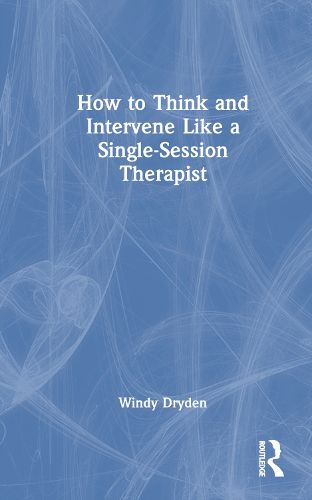 How to Think and Intervene Like a Single-Session Therapist

Windy Dryden

ROUTLEDGE